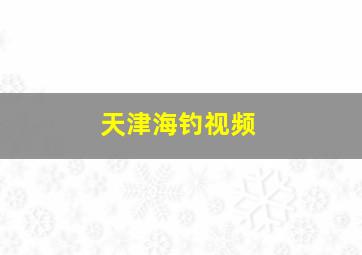 天津海钓视频